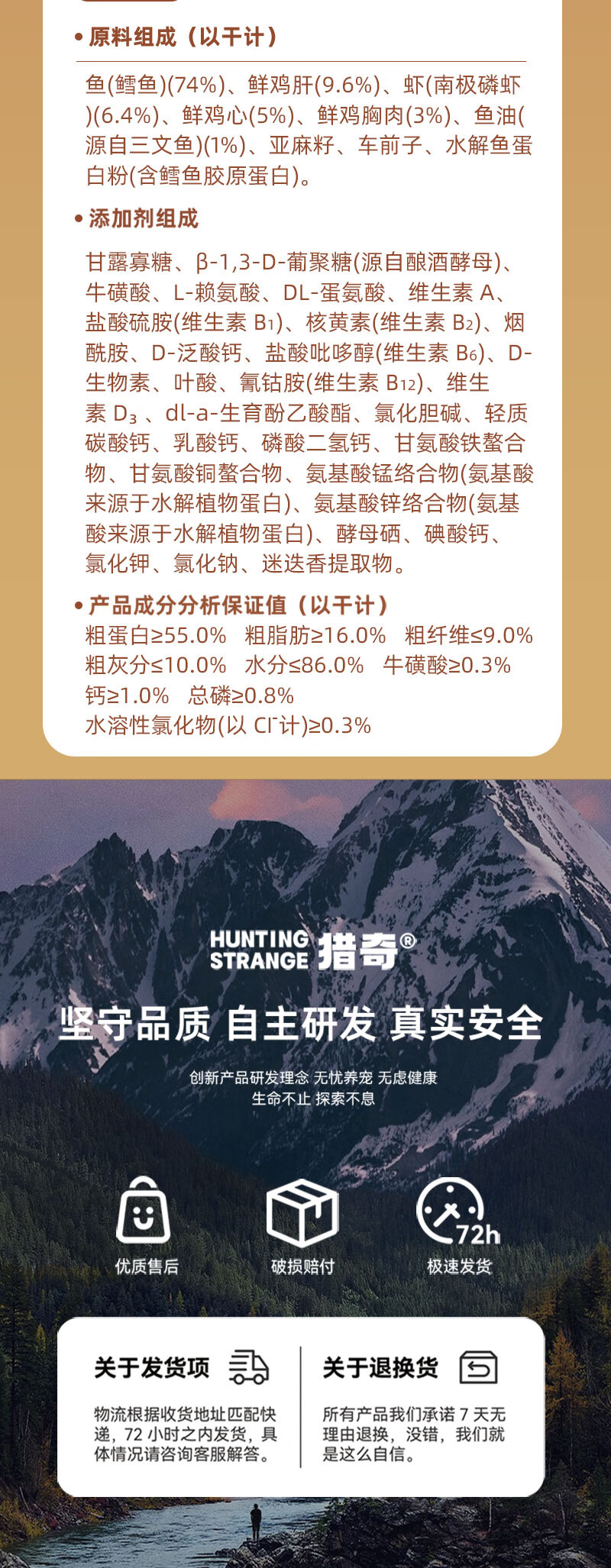 • 原料组成（以干计）

鱼(鳕鱼)(74%)、鲜鸡肝(9.6%)、虾(南极磷虾)(6.4%)、鲜鸡心(5%)、鲜鸡胸肉(3%)、鱼油(源自三文鱼)(1%)、亚麻籽、车前子、水解鱼蛋白粉(含鳕鱼胶原蛋白)。

• 添加剂组成

甘露寡糖、β-1,3-D-葡聚糖(源自酿酒酵母)、牛磺酸、L-赖氨酸、DL-蛋氨酸、维生素A、盐酸硫胺(维生素$B_1$)、核黄素(维生素$B_2$)、烟酰胺、D-泛酸钙、盐酸吡哆醇(维生素$B_6$)、D-生物素、叶酸、氰钴胺(维生素$B_{12}$)、维生素$D_3$、dl-a-生育酚乙酸酯、氯化胆碱、轻质碳酸钙、乳酸钙、磷酸二氢钙、甘氨酸铁螯合物、甘氨酸铜螯合物、氨基酸锰络合物(氨基酸来源于水解植物蛋白)、氨基酸锌络合物(氨基酸来源于水解植物蛋白)、酵母硒、碘酸钙、氯化钾、氯化钠、迷迭香提取物。

• 产品成分分析保证值（以干计）
粗蛋白≥55.0%  粗脂肪≥16.0%  粗纤维≤9.0%
粗灰分≤10.0%  水分≤86.0%  牛磺酸≥0.3%
钙≥1.0%  总磷≥0.8%
水溶性氯化物(以$Cl^-$计)≥0.3%

HUNTING STRANGE 猎奇®

坚守品质 自主研发 真实安全

创新产品研发理念 无忧养宠 无虑健康
生命不止 探索不息

优质售后

破损赔付

72h
极速发货

关于发货项

物流根据收货地址匹配快递，72小时之内发货，具体情况请咨询客服解答。

关于退换货

所有产品我们承诺7天无理由退换，没错，我们就是这么自信。